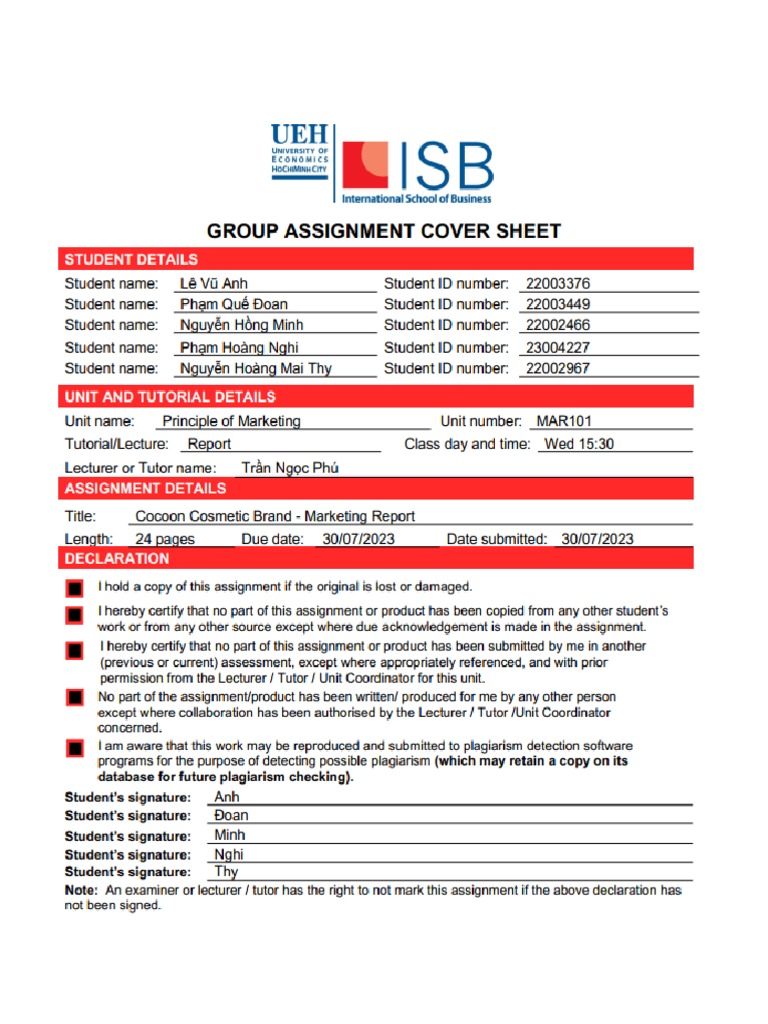 UEH
UNIVERSITY OF ECONOMICS HOCHIMINH CITY

ISB
International School of Business

GROUP ASSIGNMENT COVER SHEET

STUDENT DETAILS

Student name: Lê Vũ Anh Student ID number: 22003376
Student name: Phạm Quế Đoan Student ID number: 22003449
Student name: Nguyễn Hồng Minh Student ID number: 22002466
Student name: Phạm Hoàng Nghi Student ID number: 23004227
Student name: Nguyễn Hoàng Mai Thy Student ID number: 22002967

UNIT AND TUTORIAL DETAILS

Unit name: Principle of Marketing Unit number: MAR101
Tutorial/Lecture: Report Class day and time: Wed 15:30
Lecturer or Tutor name: Trần Ngọc Phú

ASSIGNMENT DETAILS

Title: Cocoon Cosmetic Brand - Marketing Report
Length: 24 pages Due date: 30/07/2023 Date submitted: 30/07/2023

DECLARATION

I hold a copy of this assignment if the original is lost or damaged.

I hereby certify that no part of this assignment or product has been copied from any other student's work or from any other source except where due acknowledgement is made in the assignment.

I hereby certify that no part of this assignment or product has been submitted by me in another (previous or current) assessment, except where appropriately referenced, and with prior permission from the Lecturer / Tutor / Unit Coordinator for this unit.

No part of the assignment/product has been written/ produced for me by any other person except where collaboration has been authorised by the Lecturer / Tutor /Unit Coordinator concerned.

I am aware that this work may be reproduced and submitted to plagiarism detection software programs for the purpose of detecting possible plagiarism (which may retain a copy on its database for future plagiarism checking).

Student's signature: Anh
Student's signature: Đoan
Student's signature: Minh
Student's signature: Nghi
Student's signature: Thy

Note: An examiner or lecturer / tutor has the right to not mark this assignment if the above declaration has not been signed.